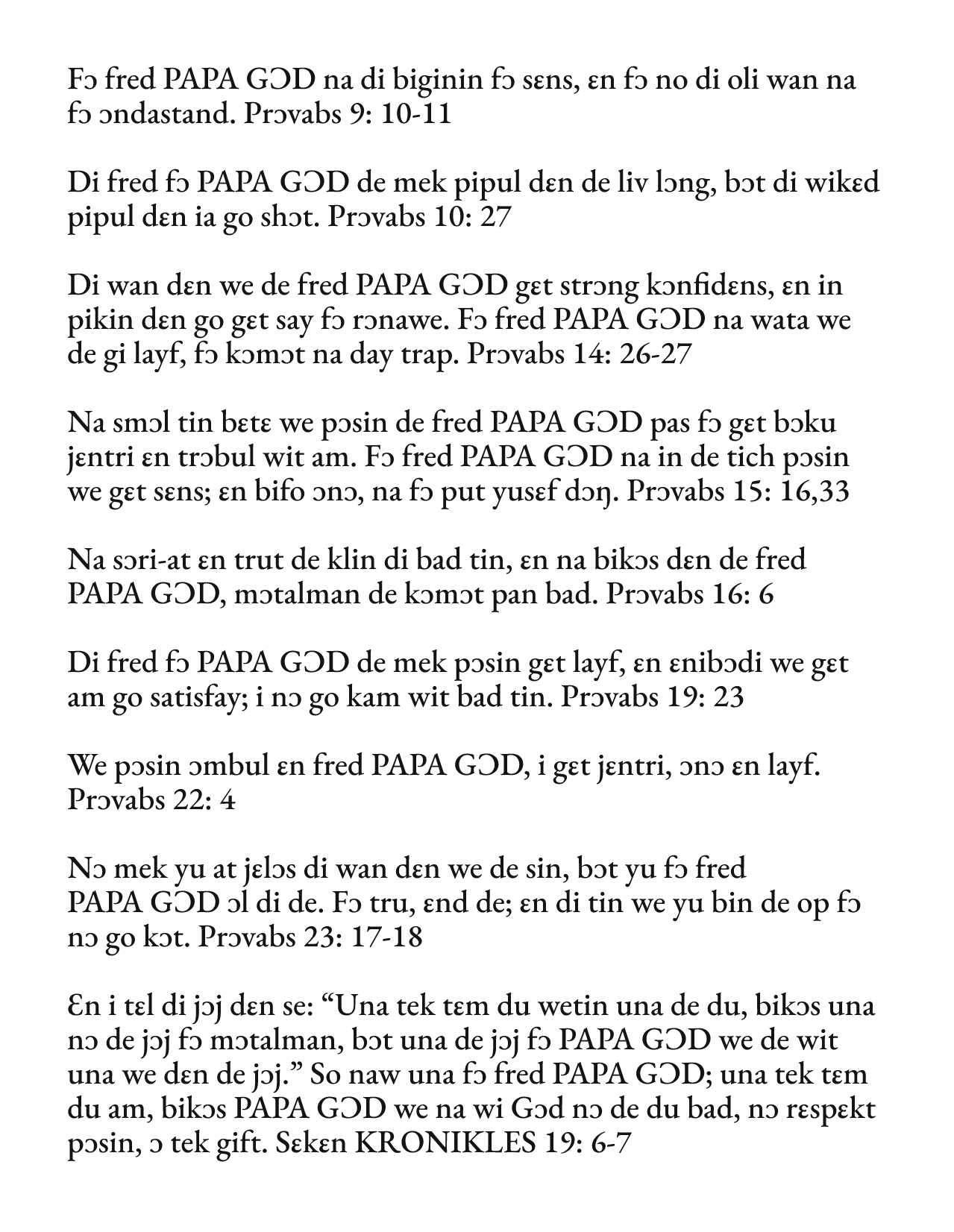 Fɔ fred PAPA GƆD na di biginin fɔ sɛns, ɛn fɔ no di oli wan na fɔ ɔndastand. Prɔvabs 9: 10-11

Di fred fɔ PAPA GƆD de mek pipul dɛn de liv lɔng, bɔt di wikɛd pipul dɛn ia go shɔt. Prɔvabs 10: 27

Di wan dɛn we de fred PAPA GƆD gɛt strɔng kɔnfidɛns, ɛn in pikin dɛn go gɛt say fɔ rɔnawe. Fɔ fred PAPA GƆD na wata we de gi layf, fɔ kɔmɔt na day trap. Prɔvabs 14: 26-27

Na smɔl tin bɛtɛ we pɔsin de fred PAPA GƆD pas fɔ gɛt bɔku jɛntri ɛn trɔbul wit am. Fɔ fred PAPA GƆD na in de tich pɔsin we gɛt sɛns; ɛn bifo ɔnɔ, na fɔ put yusɛf dɔŋ. Prɔvabs 15: 16,33

Na sɔri-at ɛn trut de klin di bad tin, ɛn na bikɔs dɛn de fred PAPA GƆD, mɔtalman de kɔmɔt pan bad. Prɔvabs 16: 6

Di fred fɔ PAPA GƆD de mek pɔsin gɛt layf, ɛn ɛnibɔdi we gɛt am go satisfay; i nɔ go kam wit bad tin. Prɔvabs 19: 23

We pɔsin ɔmbul ɛn fred PAPA GƆD, i gɛt jɛntri, ɔnɔ ɛn layf. Prɔvabs 22: 4

Nɔ mek yu at jɛlɔs di wan dɛn we de sin, bɔt yu fɔ fred PAPA GƆD ɔl di de. Fɔ tru, ɛnd de; ɛn di tin we yu bin de op fɔ nɔ go kɔt. Prɔvabs 23: 17-18

Ɛn i tɛl di jɔj dɛn se: “Una tek tɛm du wetin una de du, bikɔs una nɔ de jɔj fɔ mɔtalman, bɔt una de jɔj fɔ PAPA GƆD we de wit una we dɛn de jɔj.” So naw una fɔ fred PAPA GƆD; una tek tɛm du am, bikɔs PAPA GƆD we na wi Gɔd nɔ de du bad, nɔ rɛspɛkt pɔsin, ɔ tek gift. Sɛkɛn KRONIKLES 19: 6-7